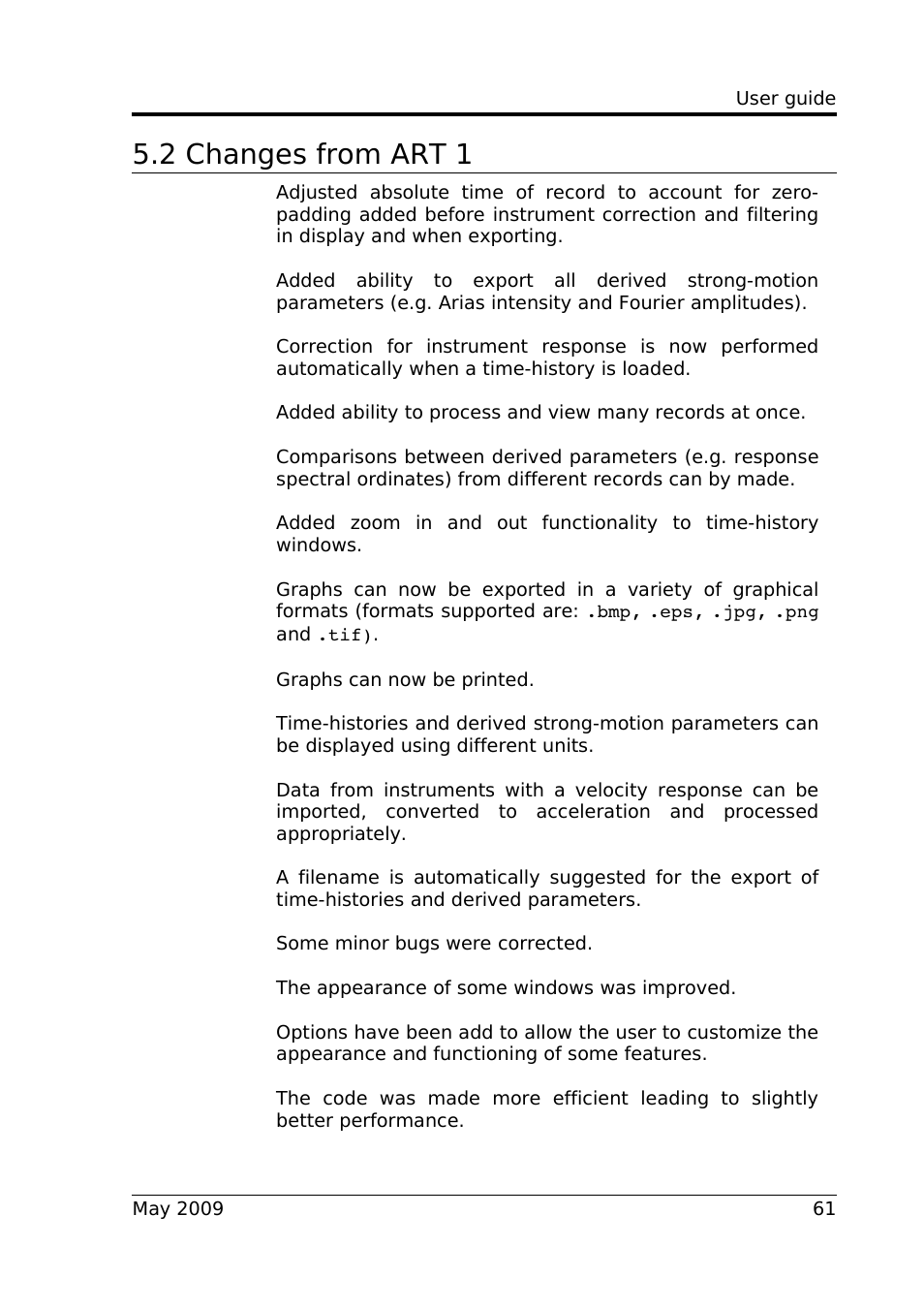 User guide

5.2 Changes from ART 1

Adjusted absolute time of record to account for zero-padding added before instrument correction and filtering in display and when exporting.

Added ability to export all derived strong-motion parameters (e.g. Arias intensity and Fourier amplitudes).

Correction for instrument response is now performed automatically when a time-history is loaded.

Added ability to process and view many records at once.

Comparisons between derived parameters (e.g. response spectral ordinates) from different records can by made.

Added zoom in and out functionality to time-history windows.

Graphs can now be exported in a variety of graphical formats (formats supported are: .bmp, .eps, .jpg, .png and .tif).

Graphs can now be printed.

Time-histories and derived strong-motion parameters can be displayed using different units.

Data from instruments with a velocity response can be imported, converted to acceleration and processed appropriately.

A filename is automatically suggested for the export of time-histories and derived parameters.

Some minor bugs were corrected.

The appearance of some windows was improved.

Options have been add to allow the user to customize the appearance and functioning of some features.

The code was made more efficient leading to slightly better performance.

May 2009

61